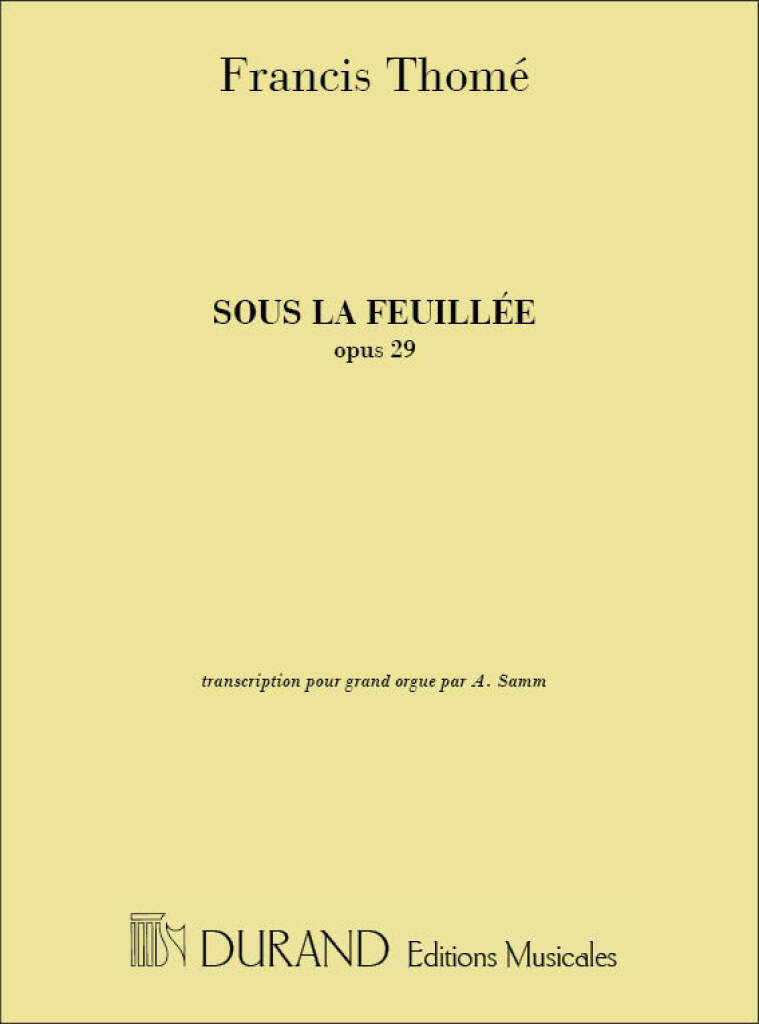 Francis Thomé

SOUS LA FEUILLÉE
opus 29

transcription pour grand orgue par A. Samm

DURAND Editions Musicales